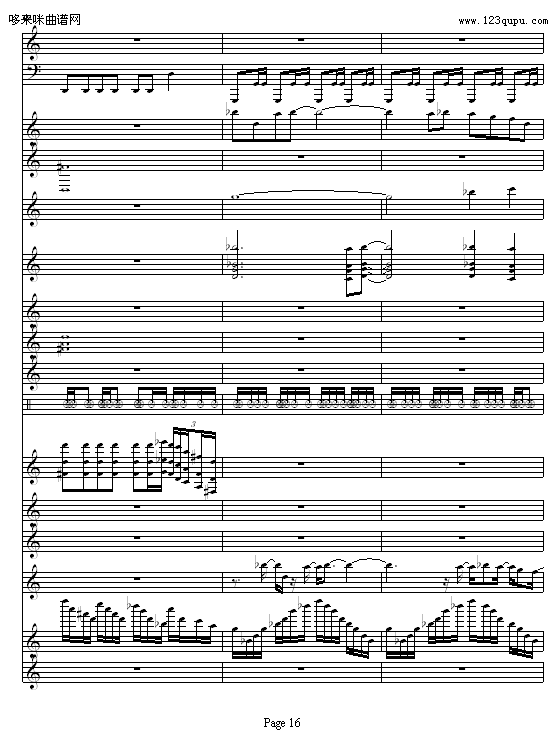 哆来咪曲谱网

www.123qupu.com

3

Page 16